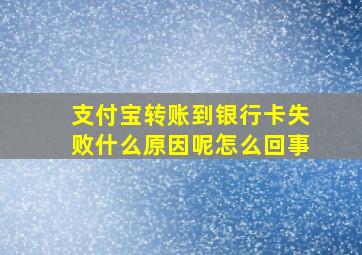 支付宝转账到银行卡失败什么原因呢怎么回事